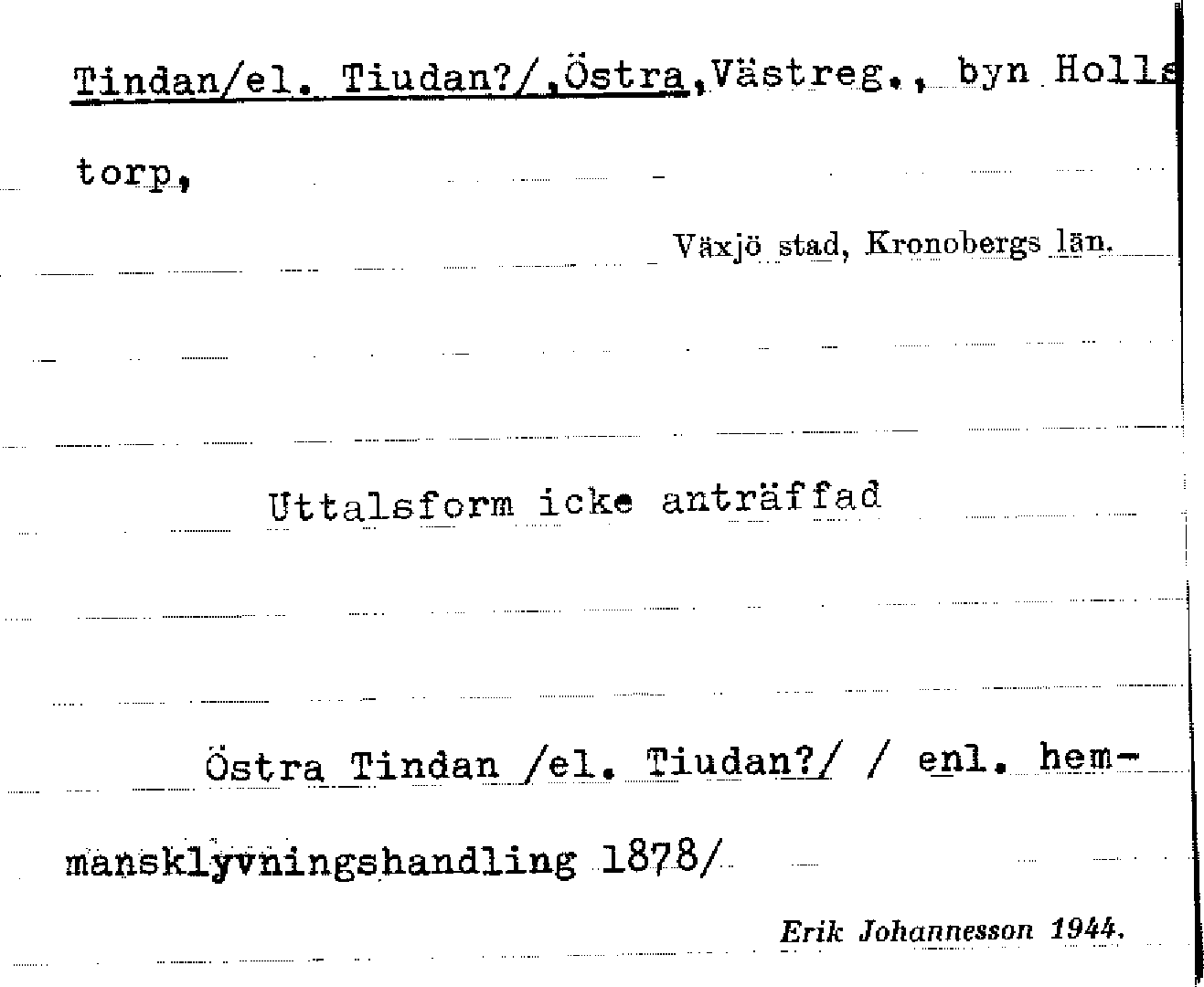 Tindan/el. Tiudan?/,Östra,Västreg., byn Holls torp,

Växjö stad, Kronobergs län.

Uttalsform icke anträffad

Östra Tindan /el. Tiudan?/ / enl. hemmansklyvningshandling 1878/

Erik Johannesson 1944.